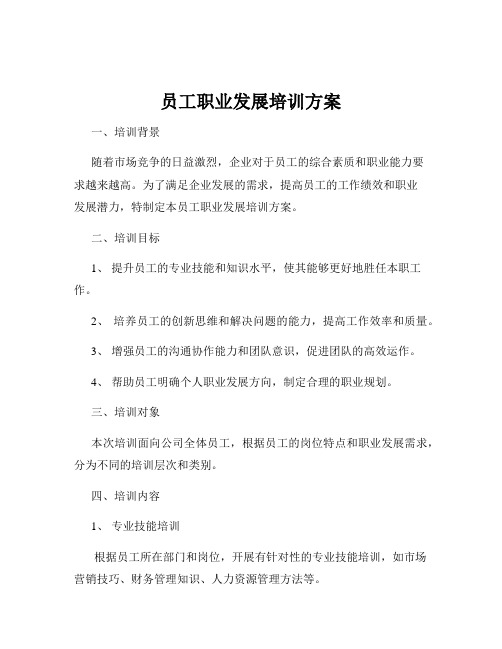 员工职业发展培训方案

一、培训背景

随着市场竞争的日益激烈，企业对于员工的综合素质和职业能力要求越来越高。为了满足企业发展的需求，提高员工的工作绩效和职业发展潜力，特制定本员工职业发展培训方案。

二、培训目标

1、 提升员工的专业技能和知识水平，使其能够更好地胜任本职工作。

2、 培养员工的创新思维和解决问题的能力，提高工作效率和质量。

3、 增强员工的沟通协作能力和团队意识，促进团队的高效运作。

4、 帮助员工明确个人职业发展方向，制定合理的职业规划。

三、培训对象

本次培训面向公司全体员工，根据员工的岗位特点和职业发展需求，分为不同的培训层次和类别。

四、培训内容

1、 专业技能培训

根据员工所在部门和岗位，开展有针对性的专业技能培训，如市场营销技巧、财务管理知识、人力资源管理方法等。